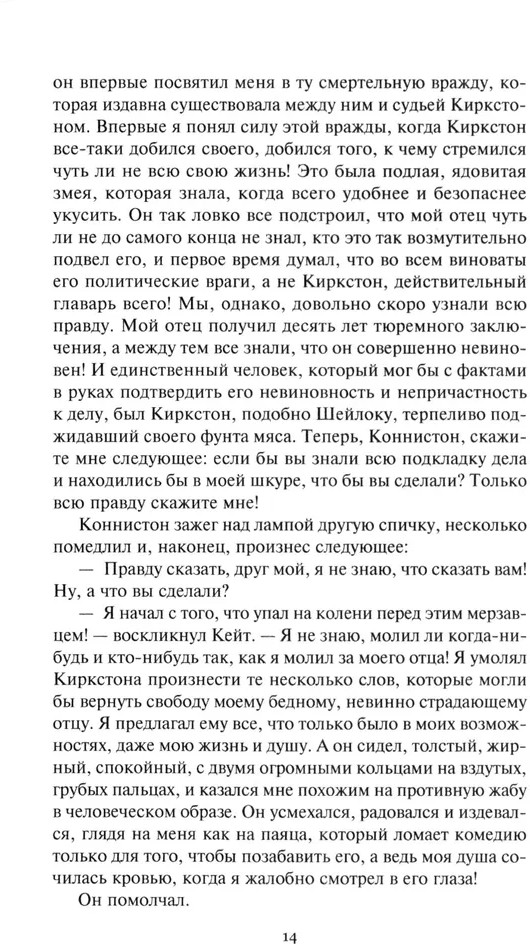 он впервые посвятил меня в ту смертельную вражду, которая издавна существовала между ним и судьей Киркстоном. Впервые я понял силу этой вражды, когда Киркстон все-таки добился своего, добился того, к чему стремился чуть ли не всю свою жизнь! Это была подлая, ядовитая змея, которая знала, когда всего удобнее и безопаснее укусить. Он так ловко все подстроил, что мой отец чуть ли не до самого конца не знал, кто это так возмутительно подвел его, и первое время думал, что во всем виноваты его политические враги, а не Киркстон, действительный главарь всего! Мы, однако, довольно скоро узнали всю правду. Мой отец получил десять лет тюремного заключения, а между тем все знали, что он совершенно невиновен! И единственный человек, который мог бы с фактами в руках подтвердить его невиновность и непричастность к делу, был Киркстон, подобно Шейлоку, терпеливо поджидавший своего фунта мяса. Теперь, Коннистон, скажите мне следующее: если бы вы знали всю подкладку дела и находились бы в моей шкуре, что бы вы сделали? Только всю правду скажите мне!

Коннистон зажег над лампой другую спичку, несколько помедлил и, наконец, произнес следующее:

— Правду сказать, друг мой, я не знаю, что сказать вам! Ну, а что вы сделали?

— Я начал с того, что упал на колени перед этим мерзавцем! — воскликнул Кейт. — Я не знаю, молил ли когда-нибудь и кто-нибудь так, как я молил за моего отца! Я умолял Киркстона произнести те несколько слов, которые могли бы вернуть свободу моему бедному, невинно страдающему отцу. Я предлагал ему все, что только было в моих возможностях, даже мою жизнь и душу. А он сидел, толстый, жирный, спокойный, с двумя огромными кольцами на вздутых, грубых пальцах, и казался мне похожим на противную жабу в человеческом образе. Он усмехался, радовался и издевался, глядя на меня как на паяца, который ломает комедию только для того, чтобы позабавить его, а ведь моя душа сочилась кровью, когда я жалобно смотрел в его глаза!

Он помолчал.

14